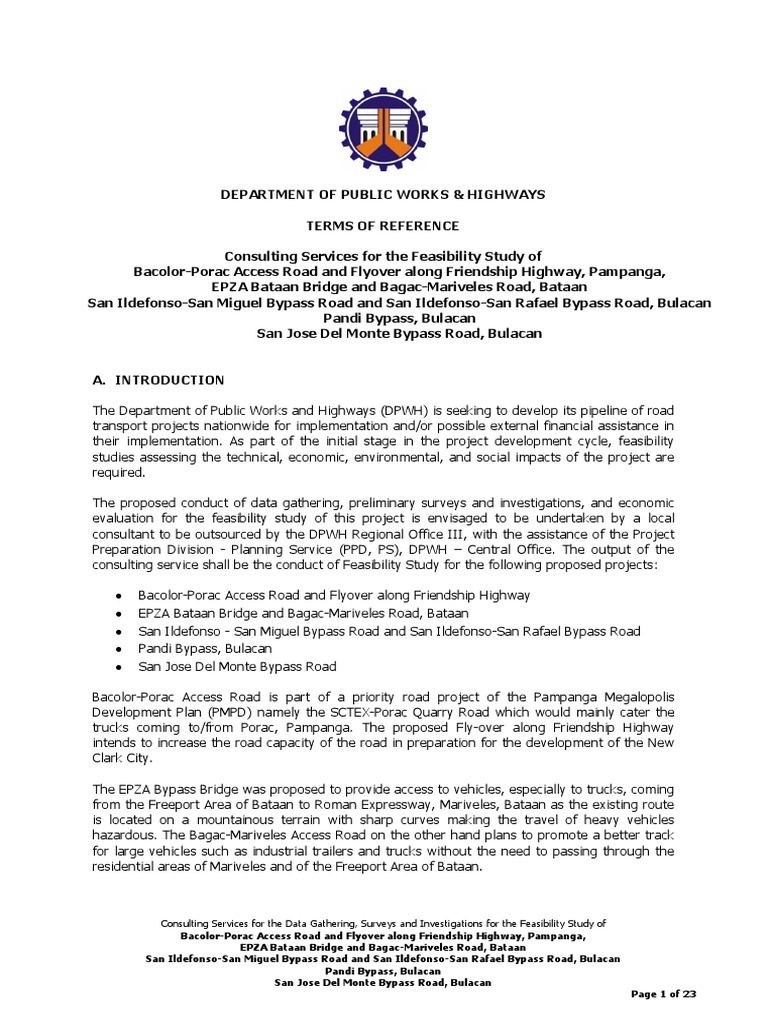 DEPARTMENT OF PUBLIC WORKS & HIGHWAYS

TERMS OF REFERENCE

Consulting Services for the Feasibility Study of
Bacolor-Porac Access Road and Flyover along Friendship Highway, Pampanga,
EPZA Bataan Bridge and Bagac-Mariveles Road, Bataan
San Ildefonso-San Miguel Bypass Road and San Ildefonso-San Rafael Bypass Road, Bulacan
Pandi Bypass, Bulacan
San Jose Del Monte Bypass Road, Bulacan

A. INTRODUCTION

The Department of Public Works and Highways (DPWH) is seeking to develop its pipeline of road transport projects nationwide for implementation and/or possible external financial assistance in their implementation. As part of the initial stage in the project development cycle, feasibility studies assessing the technical, economic, environmental, and social impacts of the project are required.

The proposed conduct of data gathering, preliminary surveys and investigations, and economic evaluation for the feasibility study of this project is envisaged to be undertaken by a local consultant to be outsourced by the DPWH Regional Office III, with the assistance of the Project Preparation Division - Planning Service (PPD, PS), DPWH – Central Office. The output of the consulting service shall be the conduct of Feasibility Study for the following proposed projects:

• Bacolor-Porac Access Road and Flyover along Friendship Highway
• EPZA Bataan Bridge and Bagac-Mariveles Road, Bataan
• San Ildefonso - San Miguel Bypass Road and San Ildefonso-San Rafael Bypass Road
• Pandi Bypass, Bulacan
• San Jose Del Monte Bypass Road

Bacolor-Porac Access Road is part of a priority road project of the Pampanga Megalopolis Development Plan (PMPD) namely the SCTEX-Porac Quarry Road which would mainly cater the trucks coming to/from Porac, Pampanga. The proposed Fly-over along Friendship Highway intends to increase the road capacity of the road in preparation for the development of the New Clark City.

The EPZA Bypass Bridge was proposed to provide access to vehicles, especially to trucks, coming from the Freeport Area of Bataan to Roman Expressway, Mariveles, Bataan as the existing route is located on a mountainous terrain with sharp curves making the travel of heavy vehicles hazardous. The Bagac-Mariveles Access Road on the other hand plans to promote a better track for large vehicles such as industrial trailers and trucks without the need to passing through the residential areas of Mariveles and of the Freeport Area of Bataan.

Consulting Services for the Data Gathering, Surveys and Investigations for the Feasibility Study of
Bacolor-Porac Access Road and Flyover along Friendship Highway, Pampanga,
EPZA Bataan Bridge and Bagac-Mariveles Road, Bataan
San Ildefonso-San Miguel Bypass Road and San Ildefonso-San Rafael Bypass Road, Bulacan
Pandi Bypass, Bulacan
San Jose Del Monte Bypass Road, Bulacan

Page 1 of 23